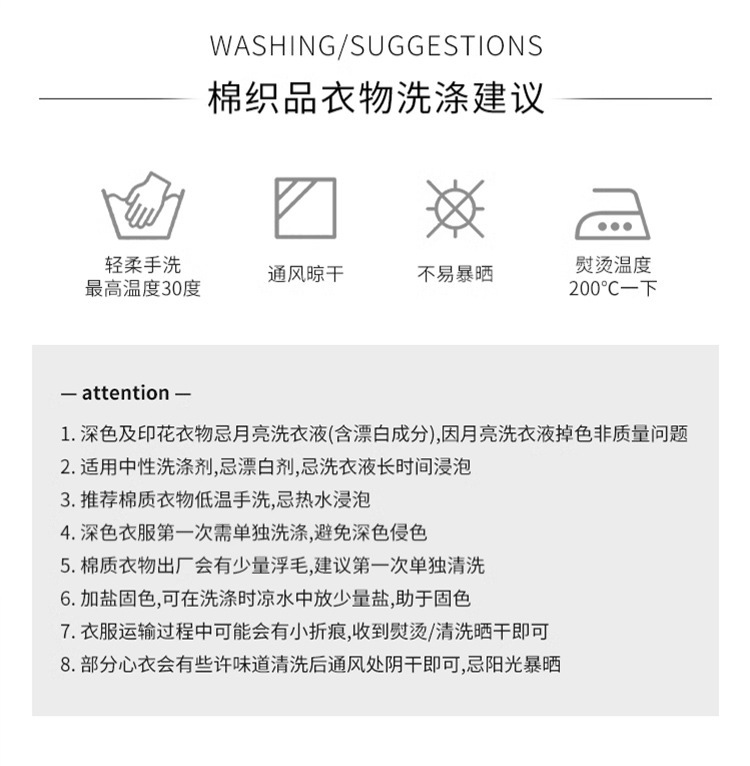 WASHING/SUGGESTIONS

棉织品衣物洗涤建议

轻柔手洗
最高温度30度

通风晾干

不易暴晒

熨烫温度
200°C一下

— attention —

1. 深色及印花衣物忌月亮洗衣液(含漂白成分),因月亮洗衣液掉色非质量问题
2. 适用中性洗涤剂,忌漂白剂,忌洗衣液长时间浸泡
3. 推荐棉质衣物低温手洗,忌热水浸泡
4. 深色衣服第一次需单独洗涤,避免深色侵色
5. 棉质衣物出厂会有少量浮毛,建议第一次单独清洗
6. 加盐固色,可在洗涤时凉水中放少量盐,助于固色
7. 衣服运输过程中可能会有小折痕,收到熨烫/清洗晒干即可
8. 部分心衣会有些许味道清洗后通风处阴干即可,忌阳光暴晒